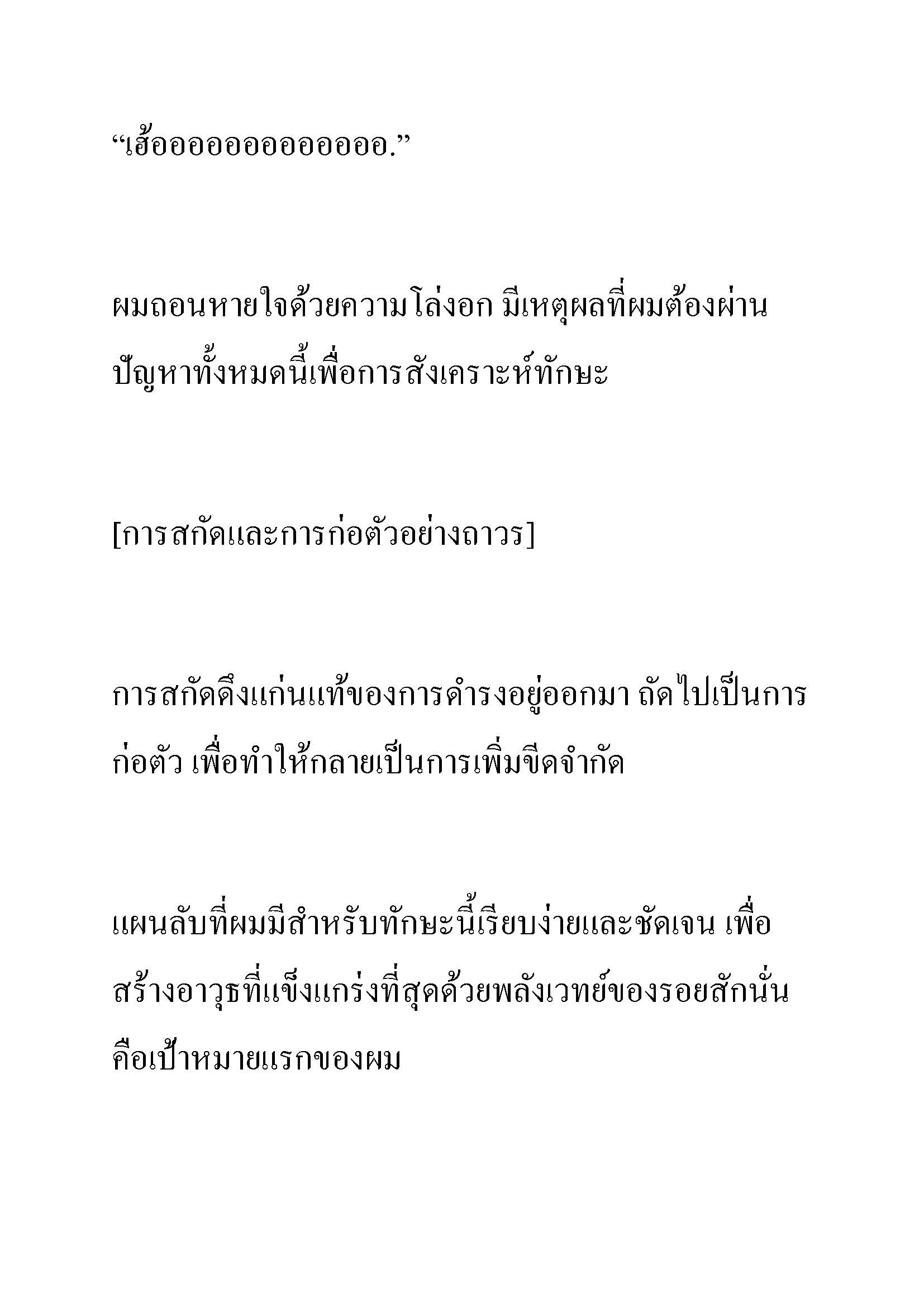 “เฮ้ออออออออออออออ.”

ผมถอนหายใจด้วยความโล่งอก มีเหตุผลที่ผมต้องผ่านปัญหาทั้งหมดนี้เพื่อการสังเคราะห์ทักษะ

[การสกัดและการก่อตัวอย่างถาวร]

การสกัดดึงแก่นแท้ของการดำรงอยู่ออกมา ถัดไปเป็นการก่อตัว เพื่อทำให้กลายเป็นการเพิ่มขีดจำกัด

แผนลับที่ผมมีสำหรับทักษะนี้เรียบง่ายและชัดเจน เพื่อสร้างอาวุธที่แข็งแกร่งที่สุดด้วยพลังเวทย์ของรอยสักนั่นคือเป้าหมายแรกของผม